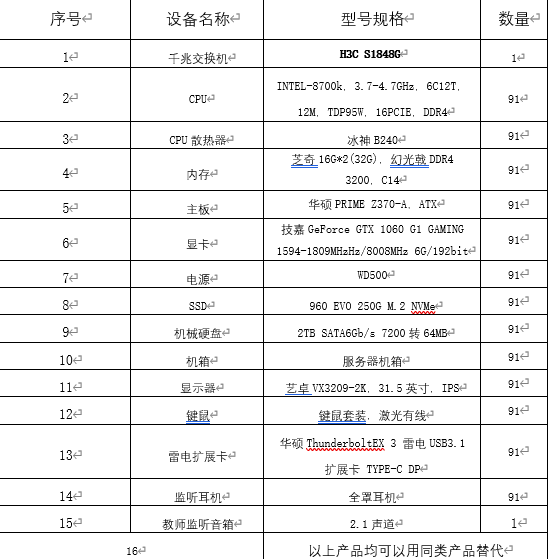 | 序号 | 设备名称 | 型号规格 | 数量 |
|---|---|---|---|
| 1 | 千兆交换机 | H3C S1848G | 1 |
| 2 | CPU | INTEL-8700k, 3.7-4.7GHz, 6C12T, 12M, TDP95W, 16PCIE, DDR4 | 91 |
| 3 | CPU 散热器 | 冰神 B240 | 91 |
| 4 | 内存 | 芝奇 16G*2(32G), 幻光戟 DDR4 3200, C14 | 91 |
| 5 | 主板 | 华硕 PRIME Z370-A, ATX | 91 |
| 6 | 显卡 | 技嘉 GeForce GTX 1060 G1 GAMING 1594-1809MHzHz/8008MHz 6G/192bit | 91 |
| 7 | 电源 | WD500 | 91 |
| 8 | SSD | 960 EVO 250G M.2 NVMe | 91 |
| 9 | 机械硬盘 | 2TB SATA6Gb/s 7200 转 64MB | 91 |
| 10 | 机箱 | 服务器机箱 | 91 |
| 11 | 显示器 | 艺卓 VX3209-2K, 31.5 英寸, IPS | 91 |
| 12 | 键鼠 | 键鼠套装, 激光有线 | 91 |
| 13 | 雷电扩展卡 | 华硕 ThunderboltEX 3 雷电 USB3.1 扩展卡 TYPE-C DP | 91 |
| 14 | 监听耳机 | 全罩耳机 | 91 |
| 15 | 教师监听音箱 | 2.1 声道 | 1 |
| 16 | | 以上产品均可以用同类产品替代 | |